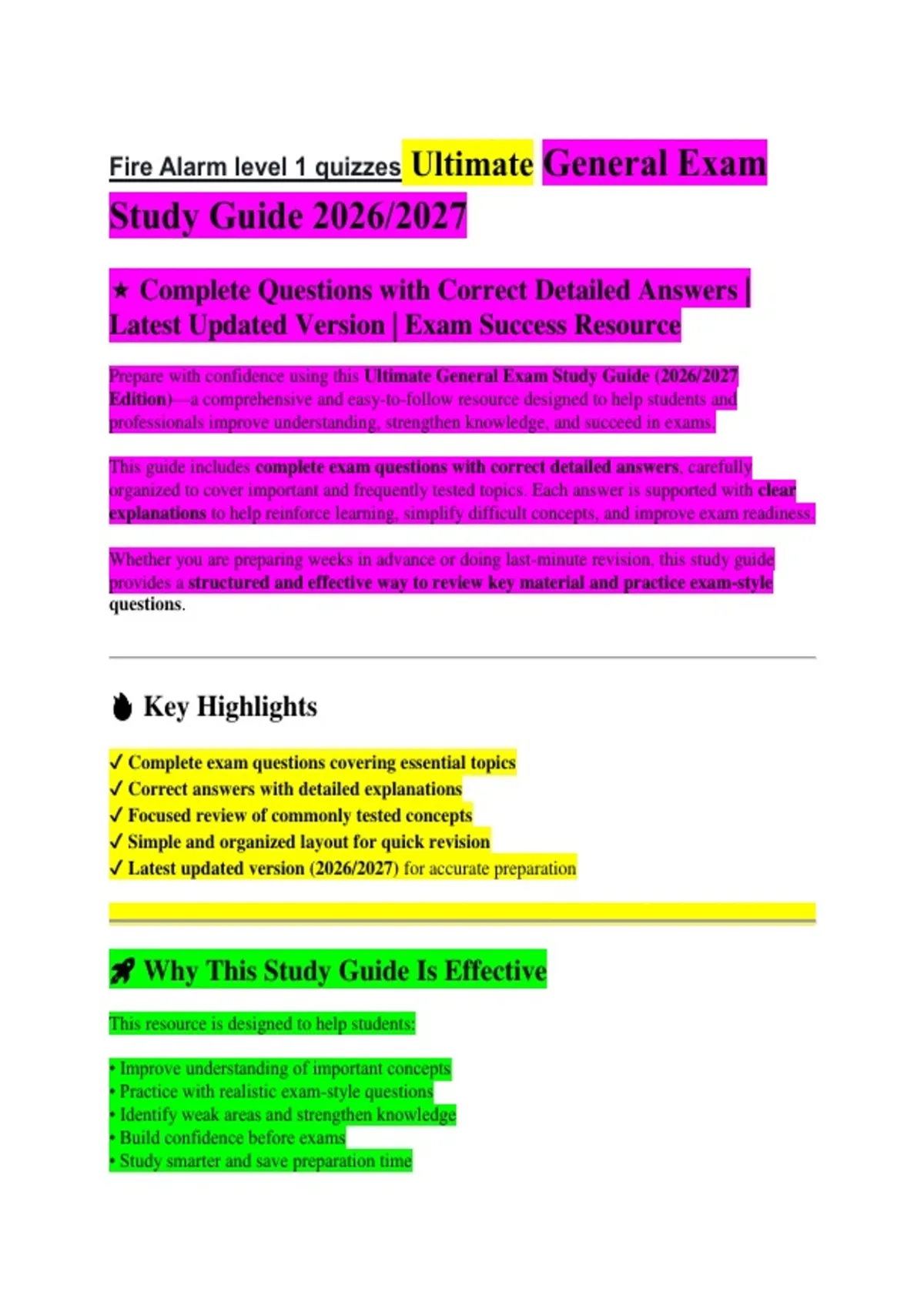 Fire Alarm level 1 quizzes Ultimate General Exam Study Guide 2026/2027

★ Complete Questions with Correct Detailed Answers | Latest Updated Version | Exam Success Resource

Prepare with confidence using this Ultimate General Exam Study Guide (2026/2027 Edition)—a comprehensive and easy-to-follow resource designed to help students and professionals improve understanding, strengthen knowledge, and succeed in exams.

This guide includes complete exam questions with correct detailed answers, carefully organized to cover important and frequently tested topics. Each answer is supported with clear explanations to help reinforce learning, simplify difficult concepts, and improve exam readiness.

Whether you are preparing weeks in advance or doing last-minute revision, this study guide provides a structured and effective way to review key material and practice exam-style questions.

Key Highlights

✓ Complete exam questions covering essential topics
✓ Correct answers with detailed explanations
✓ Focused review of commonly tested concepts
✓ Simple and organized layout for quick revision
✓ Latest updated version (2026/2027) for accurate preparation

Why This Study Guide Is Effective

This resource is designed to help students:

• Improve understanding of important concepts
• Practice with realistic exam-style questions
• Identify weak areas and strengthen knowledge
• Build confidence before exams
• Study smarter and save preparation time